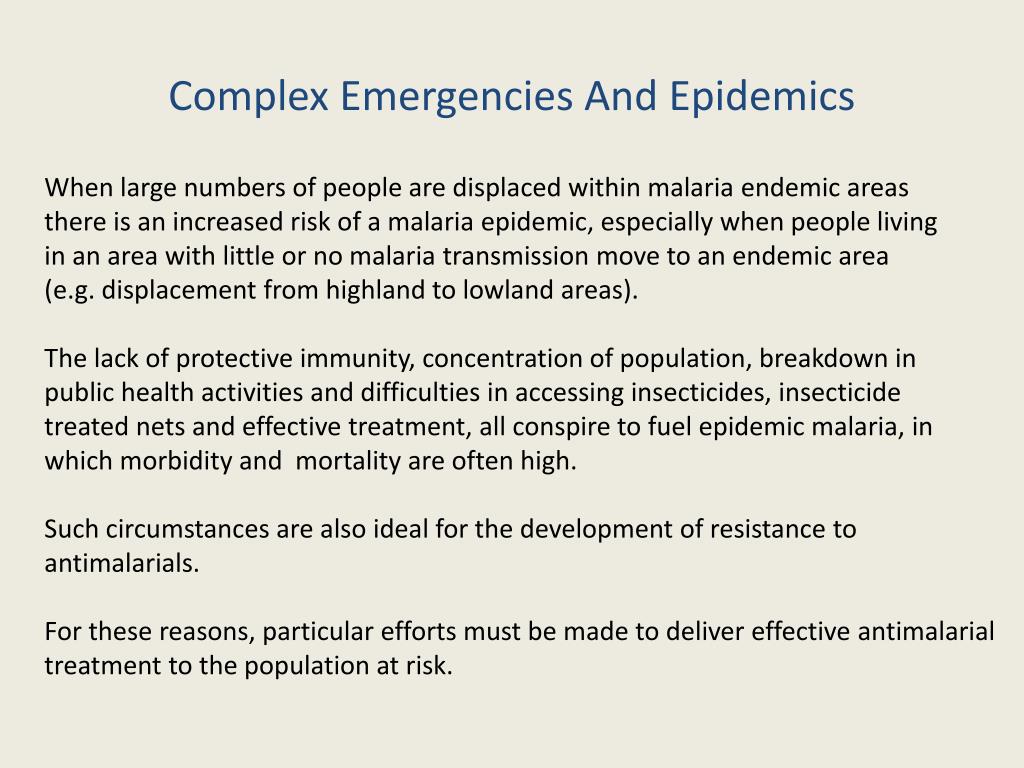 Complex Emergencies And Epidemics

When large numbers of people are displaced within malaria endemic areas there is an increased risk of a malaria epidemic, especially when people living in an area with little or no malaria transmission move to an endemic area (e.g. displacement from highland to lowland areas).

The lack of protective immunity, concentration of population, breakdown in public health activities and difficulties in accessing insecticides, insecticide treated nets and effective treatment, all conspire to fuel epidemic malaria, in which morbidity and mortality are often high.

Such circumstances are also ideal for the development of resistance to antimalarials.

For these reasons, particular efforts must be made to deliver effective antimalarial treatment to the population at risk.